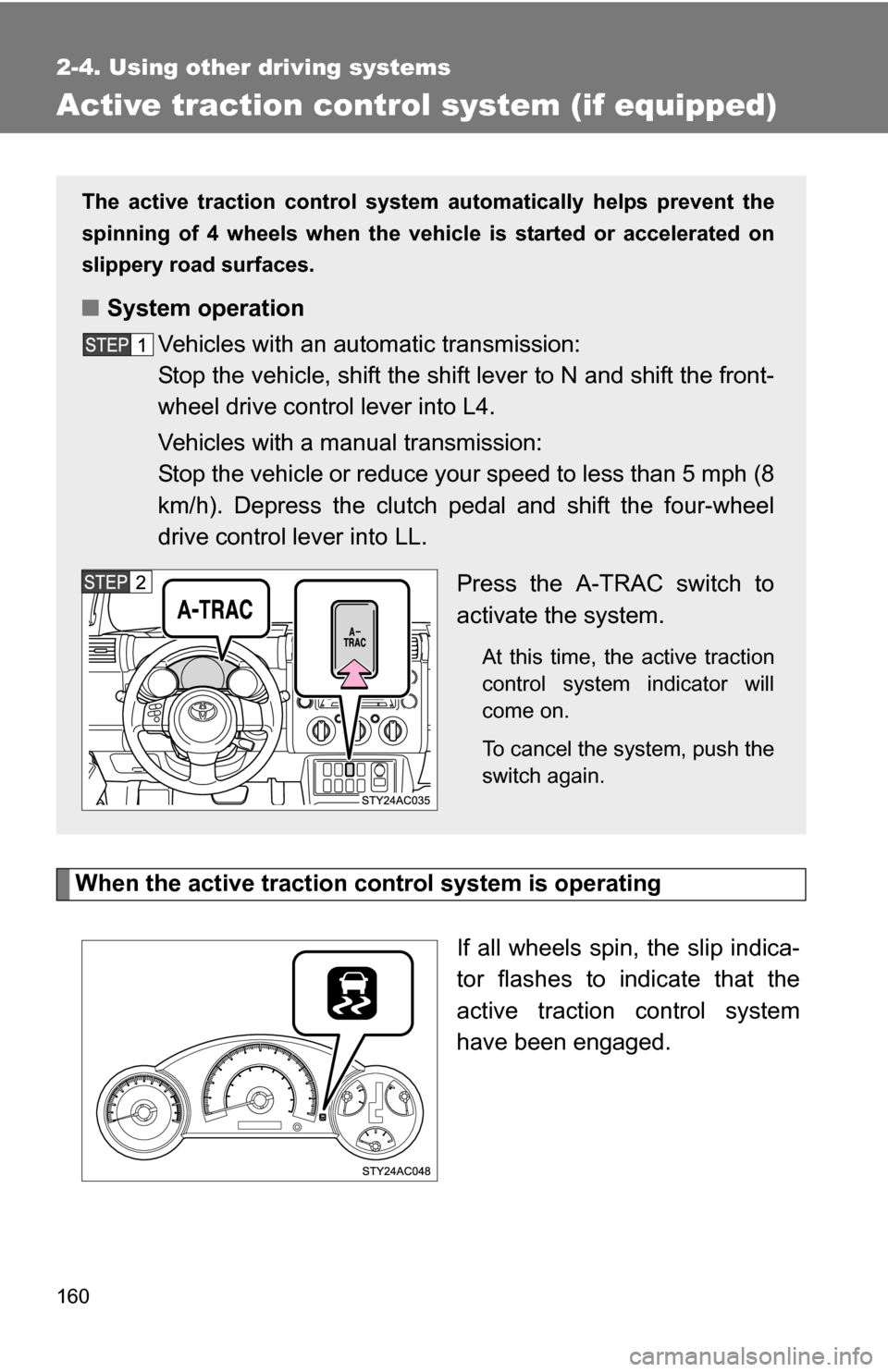 2-4. Using other driving systems

Active traction control system (if equipped)

The active traction control system automatically helps prevent the spinning of 4 wheels when the vehicle is started or accelerated on slippery road surfaces.

■ System operation

STEP 1 Vehicles with an automatic transmission:
Stop the vehicle, shift the shift lever to N and shift the front-wheel drive control lever into L4.

Vehicles with a manual transmission:
Stop the vehicle or reduce your speed to less than 5 mph (8 km/h). Depress the clutch pedal and shift the four-wheel drive control lever into LL.

STEP 2

A-TRAC

A-TRAC

STY24AC035

Press the A-TRAC switch to activate the system.

At this time, the active traction control system indicator will come on.

To cancel the system, push the switch again.

When the active traction control system is operating

STY24AC048

If all wheels spin, the slip indicator flashes to indicate that the active traction control system have been engaged.

160

carmanualsonline.info